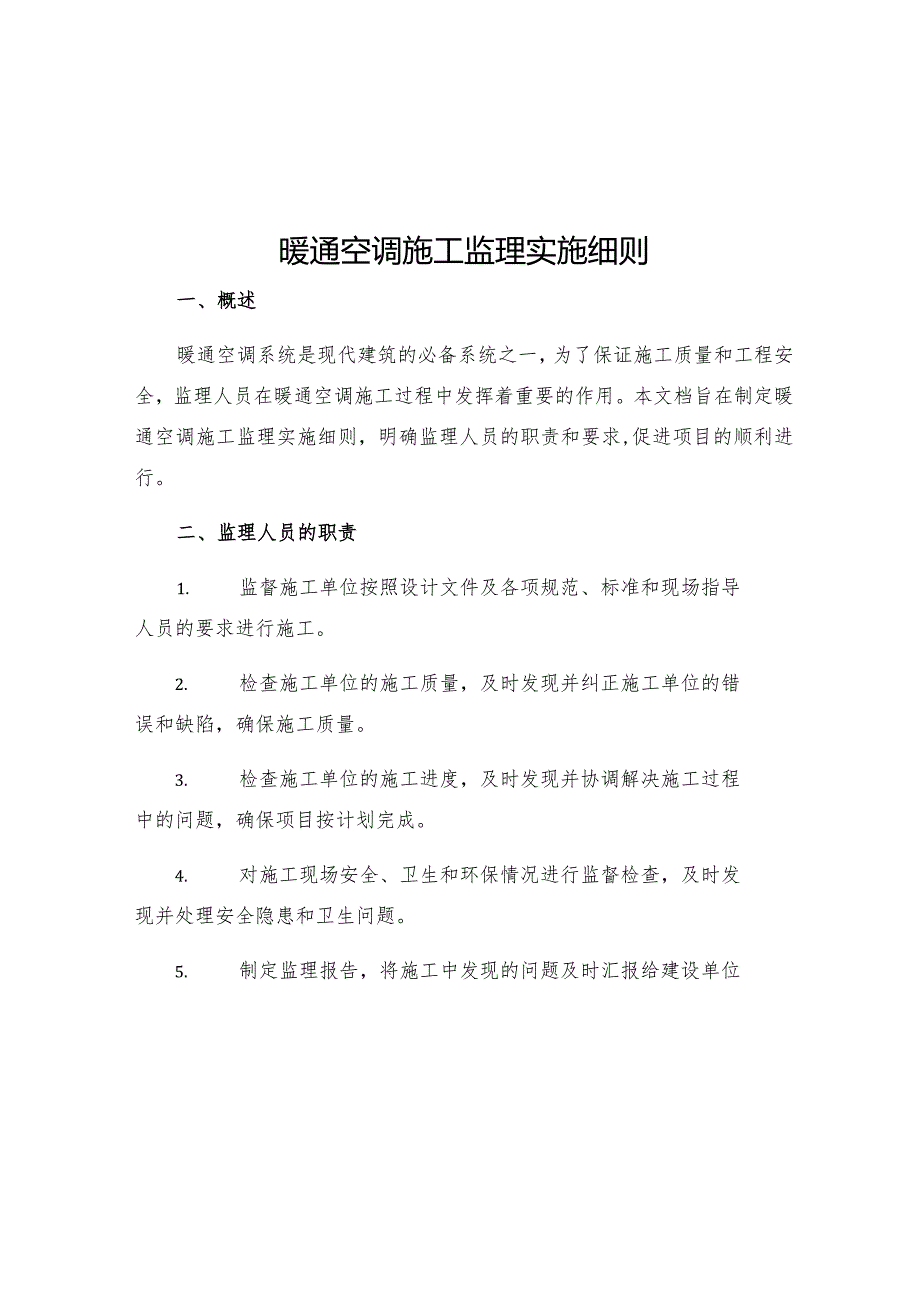 暖通空调施工监理实施细则

一、概述

暖通空调系统是现代建筑的必备系统之一，为了保证施工质量和工程安全，监理人员在暖通空调施工过程中发挥着重要的作用。本文档旨在制定暖通空调施工监理实施细则，明确监理人员的职责和要求,促进项目的顺利进行。

二、监理人员的职责

1. 监督施工单位按照设计文件及各项规范、标准和现场指导人员的要求进行施工。

2. 检查施工单位的施工质量，及时发现并纠正施工单位的错误和缺陷，确保施工质量。

3. 检查施工单位的施工进度，及时发现并协调解决施工过程中的问题，确保项目按计划完成。

4. 对施工现场安全、卫生和环保情况进行监督检查，及时发现并处理安全隐患和卫生问题。

5. 制定监理报告，将施工中发现的问题及时汇报给建设单位